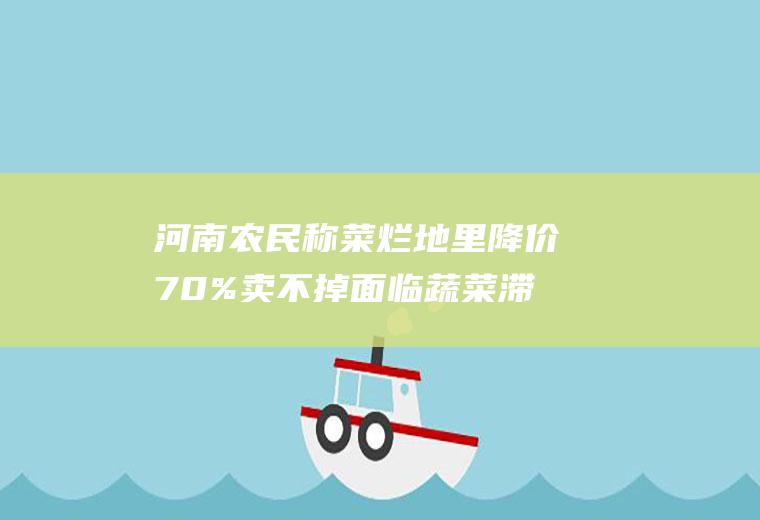 河南农民称菜烂地里降价70%卖不掉面临蔬菜滞